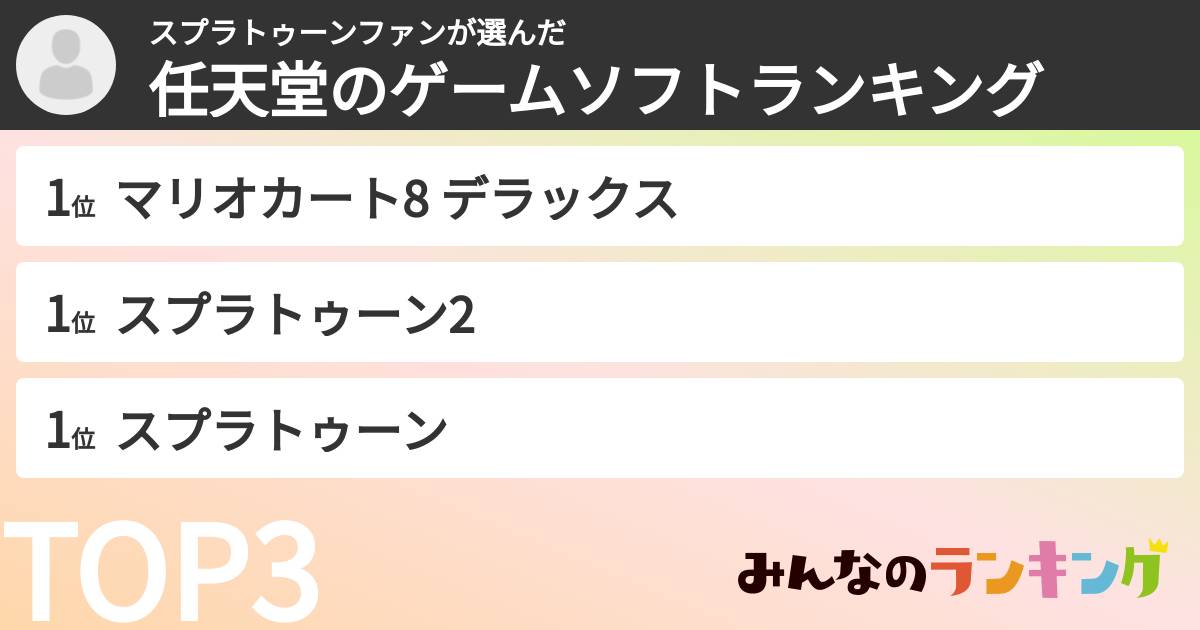 スプラトゥーンファンが選んだ
任天堂のゲームソフトランキング

1位 マリオカート8 デラックス

1位 スプラトゥーン2

1位 スプラトゥーン

TOP3

みんなのランキング